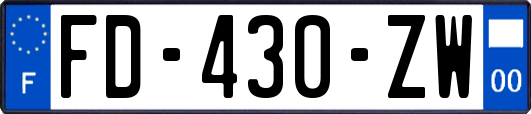 F

FD-430-ZW

00